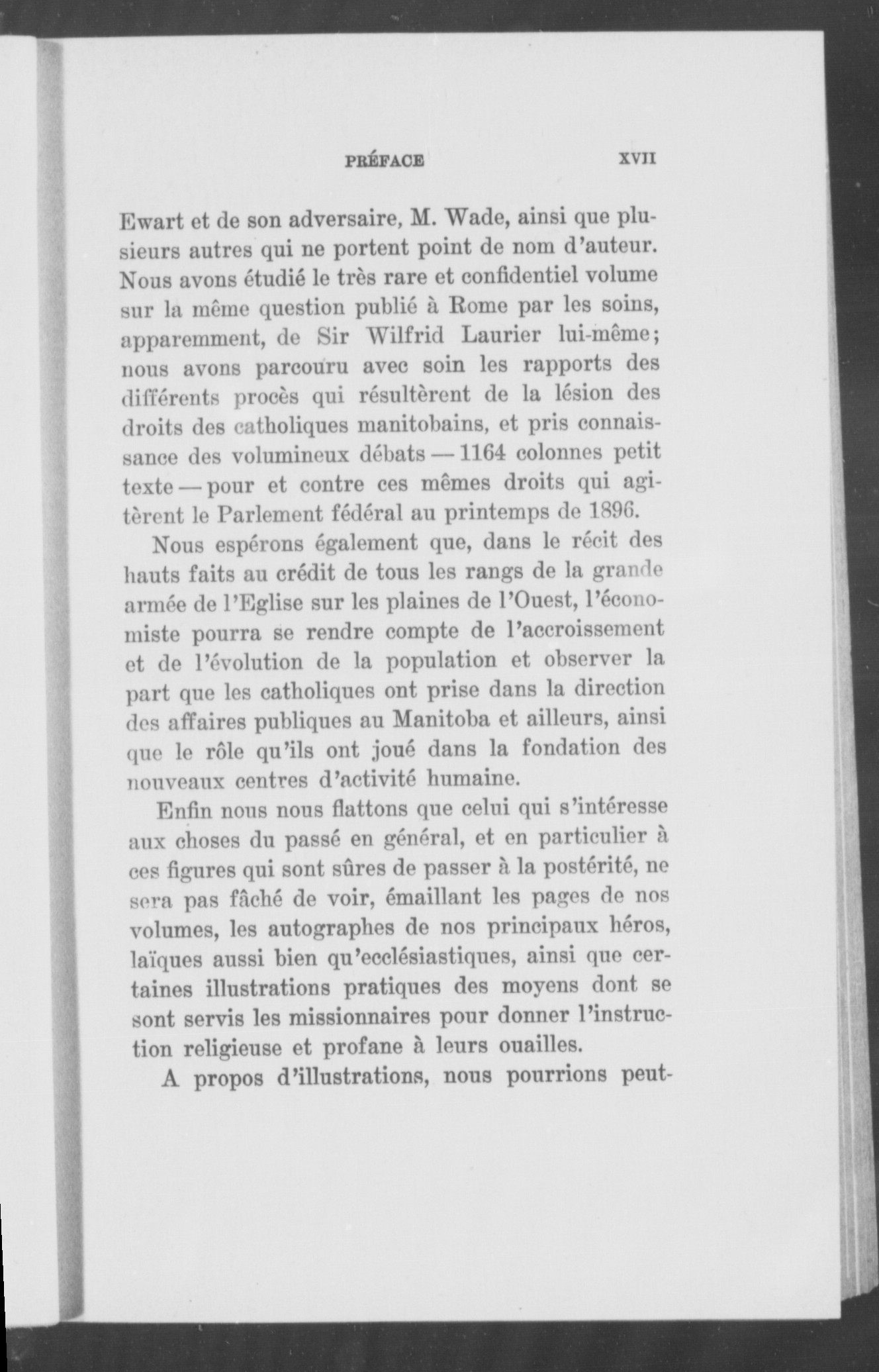 PRÉFACE XVII

Ewart et de son adversaire, M. Wade, ainsi que plusieurs autres qui ne portent point de nom d'auteur. Nous avons étudié le très rare et confidentiel volume sur la même question publié à Rome par les soins, apparemment, de Sir Wilfrid Laurier lui-même; nous avons parcouru avec soin les rapports des différents procès qui résultèrent de la lésion des droits des catholiques manitobains, et pris connaissance des volumineux débats — 1164 colonnes petit texte — pour et contre ces mêmes droits qui agitèrent le Parlement fédéral au printemps de 1896.

Nous espérons également que, dans le récit des hauts faits au crédit de tous les rangs de la grande armée de l'Eglise sur les plaines de l'Ouest, l'économiste pourra se rendre compte de l'accroissement et de l'évolution de la population et observer la part que les catholiques ont prise dans la direction des affaires publiques au Manitoba et ailleurs, ainsi que le rôle qu'ils ont joué dans la fondation des nouveaux centres d'activité humaine.

Enfin nous nous flattons que celui qui s'intéresse aux choses du passé en général, et en particulier à ces figures qui sont sûres de passer à la postérité, ne sera pas fâché de voir, émaillant les pages de nos volumes, les autographes de nos principaux héros, laïques aussi bien qu'ecclésiastiques, ainsi que certaines illustrations pratiques des moyens dont se sont servis les missionnaires pour donner l'instruction religieuse et profane à leurs ouailles.

A propos d'illustrations, nous pourrions peut-